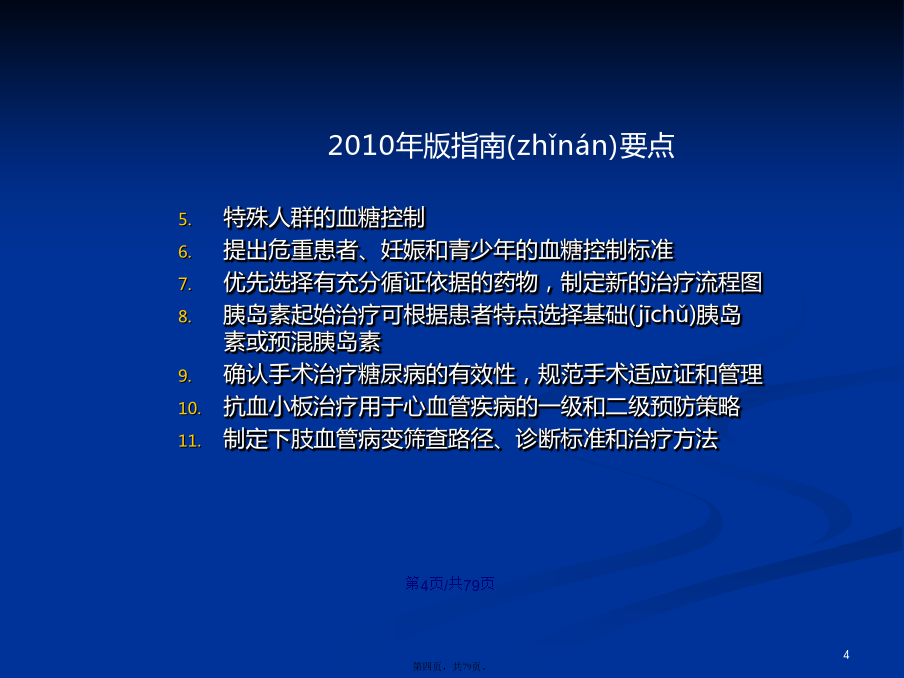 2010年版指南(zhǐnán)要点

5. 特殊人群的血糖控制
6. 提出危重患者、妊娠和青少年的血糖控制标准
7. 优先选择有充分循证依据的药物，制定新的治疗流程图
8. 胰岛素起始治疗可根据患者特点选择基础(jīchǔ)胰岛素或预混胰岛素
9. 确认手术治疗糖尿病的有效性，规范手术适应证和管理
10. 抗血小板治疗用于心血管疾病的一级和二级预防策略
11. 制定下肢血管病变筛查路径、诊断标准和治疗方法

第4页/共79页

4

第四页，共79页。